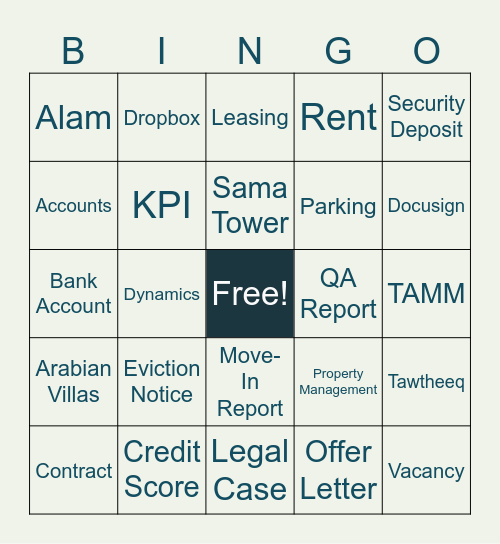 | B | I | N | G | O |
|---|---|---|---|---|
| Alam | Dropbox | Leasing | Rent | Security Deposit |
| Accounts | KPI | Sama Tower | Parking | Docusign |
| Bank Account | Dynamics | Free! | QA Report | TAMM |
| Arabian Villas | Eviction Notice | Move-In Report | Property Management | Tawtheeq |
| Contract | Credit Score | Legal Case | Offer Letter | Vacancy |